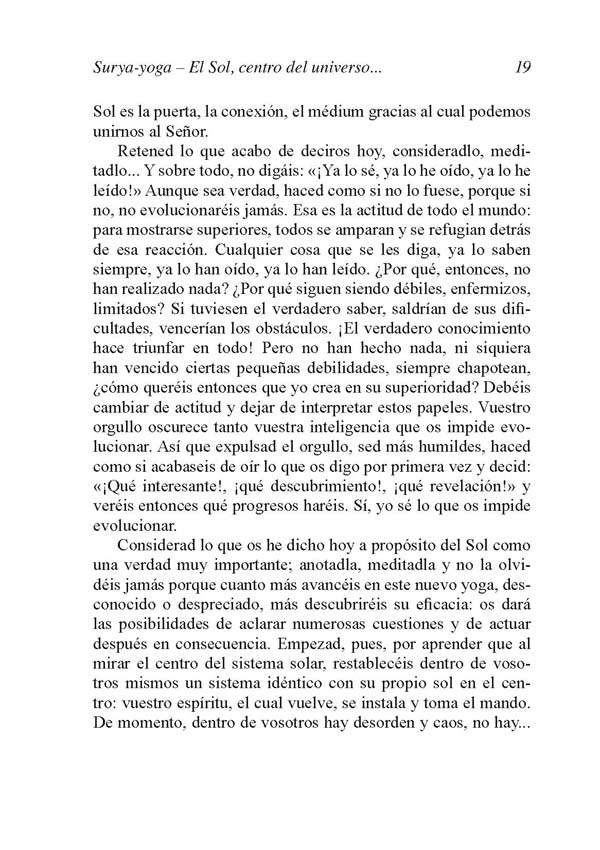 Surya-yoga – El Sol, centro del universo... 19

Sol es la puerta, la conexión, el médium gracias al cual podemos unirnos al Señor.

Retened lo que acabo de deciros hoy, consideradlo, meditadlo... Y sobre todo, no digáis: «¡Ya lo sé, ya lo he oído, ya lo he leído!» Aunque sea verdad, haced como si no lo fuese, porque si no, no evolucionaréis jamás. Esa es la actitud de todo el mundo: para mostrarse superiores, todos se amparan y se refugian detrás de esa reacción. Cualquier cosa que se les diga, ya lo saben siempre, ya lo han oído, ya lo han leído. ¿Por qué, entonces, no han realizado nada? ¿Por qué siguen siendo débiles, enfermizos, limitados? Si tuviesen el verdadero saber, saldrían de sus dificultades, vencerían los obstáculos. ¡El verdadero conocimiento hace triunfar en todo! Pero no han hecho nada, ni siquiera han vencido ciertas pequeñas debilidades, siempre chapotean, ¿cómo queréis entonces que yo crea en su superioridad? Debéis cambiar de actitud y dejar de interpretar estos papeles. Vuestro orgullo oscurece tanto vuestra inteligencia que os impide evolucionar. Así que expulsad el orgullo, sed más humildes, haced como si acabaseis de oír lo que os digo por primera vez y decid: «¡Qué interesante!, ¡qué descubrimiento!, ¡qué revelación!» y veréis entonces qué progresos haréis. Sí, yo sé lo que os impide evolucionar.

Considerad lo que os he dicho hoy a propósito del Sol como una verdad muy importante; anotadla, meditadla y no la olvidéis jamás porque cuanto más avancéis en este nuevo yoga, desconocido o despreciado, más descubriréis su eficacia: os dará las posibilidades de aclarar numerosas cuestiones y de actuar después en consecuencia. Empezad, pues, por aprender que al mirar el centro del sistema solar, restablecéis dentro de vosotros mismos un sistema idéntico con su propio sol en el centro: vuestro espíritu, el cual vuelve, se instala y toma el mando. De momento, dentro de vosotros hay desorden y caos, no hay...